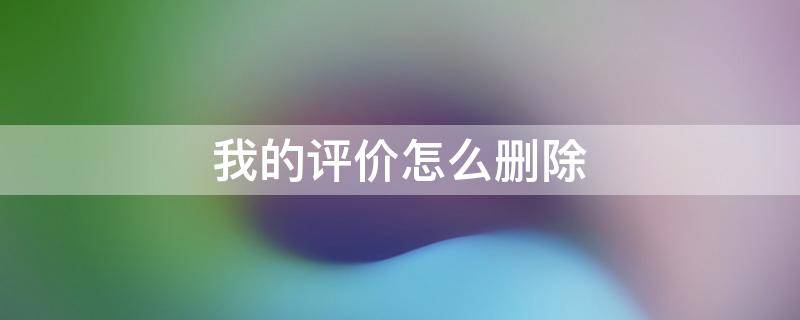 我的评价怎么删除